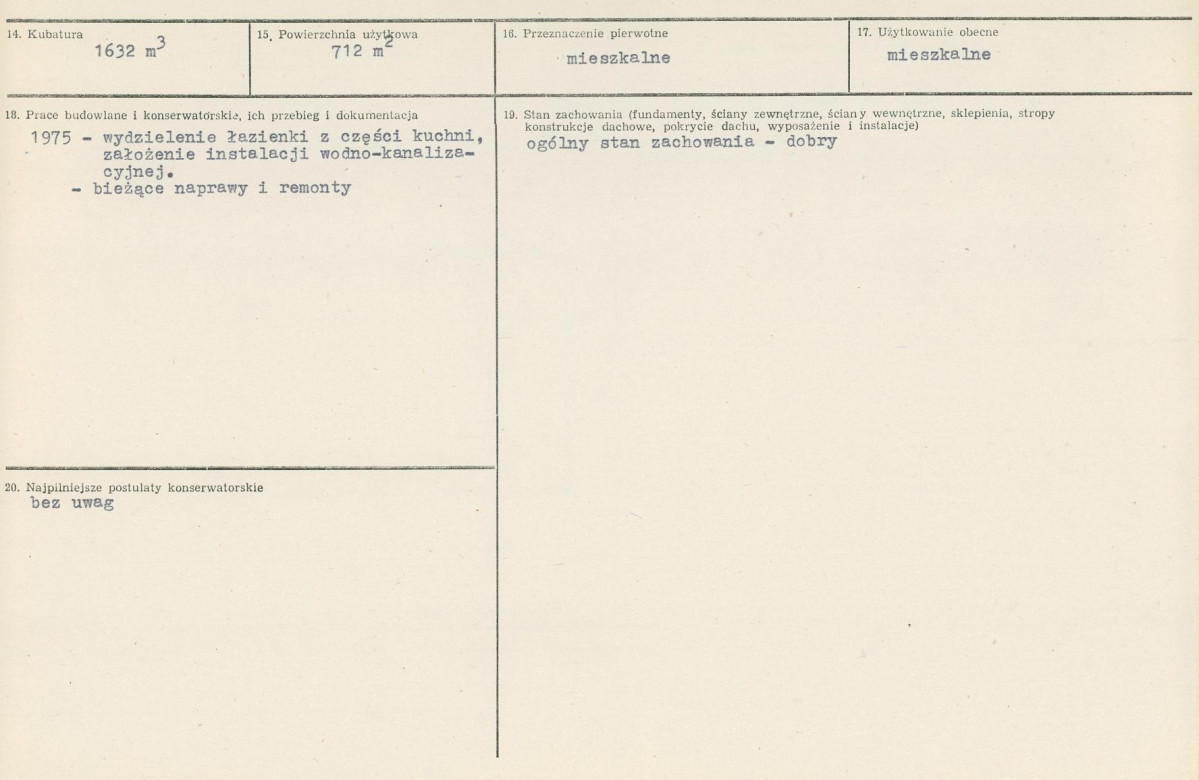 14. Kubatura
1632 $m^3$

15. Powierzchnia użytkowa
712 $m^2$

16. Przeznaczenie pierwotne
mieszkalne

17. Użytkowanie obecne
mieszkalne

18. Prace budowlane i konserwatorskie, ich przebieg i dokumentacja
1975 - wydzielenie łazienki z części kuchni, założenie instalacji wodno-kanalizacyjnej.
- bieżące naprawy i remonty

19. Stan zachowania (fundamenty, ściany zewnętrzne, ściany wewnętrzne, sklepienia, stropy konstrukcje dachowe, pokrycie dachu, wyposażenie i instalacje)
ogólny stan zachowania - dobry

20. Najpilniejsze postulaty konserwatorskie
bez uwag